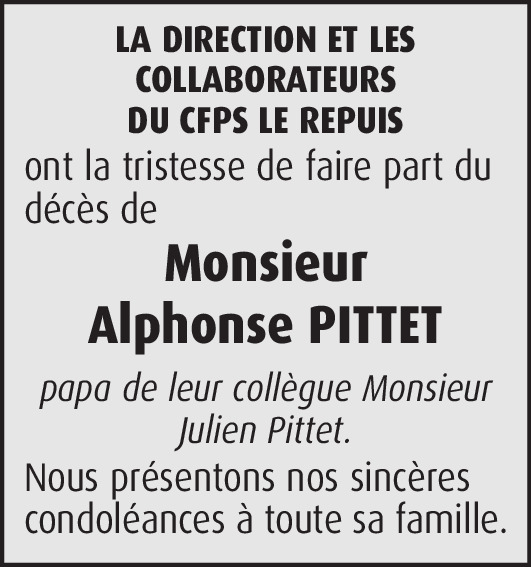 LA DIRECTION ET LES COLLABORATEURS DU CFPS LE REPUIS

ont la tristesse de faire part du décès de

Monsieur
Alphonse PITTET

papa de leur collègue Monsieur Julien Pittet.

Nous présentons nos sincères condoléances à toute sa famille.